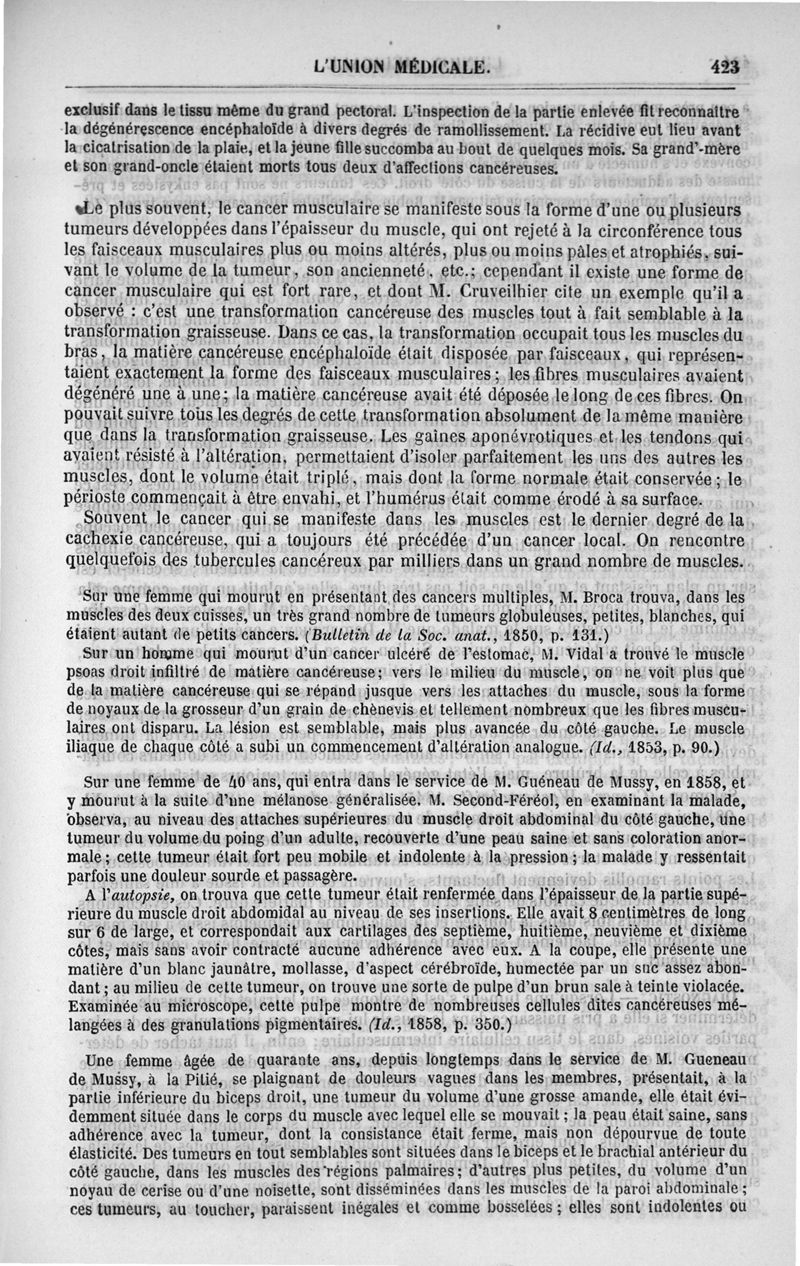 L'UNION MÉDICALE.

423

exclusif dans le tissu même du grand pectoral. L'inspection de la partie enlevée fit reconnaître la dégénérescence encéphaloïde à divers degrés de ramollissement. La récidive eut lieu avant la cicatrisation de la plaie, et la jeune fille succomba au bout de quelques mois. Sa grand'-mère et son grand-oncle étaient morts tous deux d'affections cancéreuses.

Le plus souvent, le cancer musculaire se manifeste sous la forme d'une ou plusieurs tumeurs développées dans l'épaisseur du muscle, qui ont rejeté à la circonférence tous les faisceaux musculaires plus ou moins altérés, plus ou moins pâles et atrophiés, suivant le volume de la tumeur, son ancienneté, etc.; cependant il existe une forme de cancer musculaire qui est fort rare, et dont M. Cruveilhier cite un exemple qu'il a observé : c'est une transformation cancéreuse des muscles tout à fait semblable à la transformation graisseuse. Dans ce cas, la transformation occupait tous les muscles du bras, la matière cancéreuse encéphaloïde était disposée par faisceaux, qui représentaient exactement la forme des faisceaux musculaires; les fibres musculaires avaient dégénéré une à une; la matière cancéreuse avait été déposée le long de ces fibres. On pouvait suivre tous les degrés de cette transformation absolument de la même manière que dans la transformation graisseuse. Les gaînes aponévrotiques et les tendons qui avaient résisté à l'altération, permettaient d'isoler parfaitement les uns des autres les muscles, dont le volume était triplé, mais dont la forme normale était conservée; le périoste commençait à être envahi, et l'humérus était comme érodé à sa surface.

Souvent le cancer qui se manifeste dans les muscles est le dernier degré de la cachexie cancéreuse, qui a toujours été précédée d'un cancer local. On rencontre quelquefois des tubercules cancéreux par milliers dans un grand nombre de muscles.

Sur une femme qui mourut en présentant des cancers multiples, M. Broca trouva, dans les muscles des deux cuisses, un très grand nombre de tumeurs globuleuses, petites, blanches, qui étaient autant de petits cancers. (Bulletin de la Soc. anat., 1850, p. 131.)

Sur un homme qui mourut d'un cancer ulcéré de l'estomac, M. Vidal a trouvé le muscle psoas droit infiltré de matière cancéreuse; vers le milieu du muscle, on ne voit plus que de la matière cancéreuse qui se répand jusque vers les attaches du muscle, sous la forme de noyaux de la grosseur d'un grain de chènevis et tellement nombreux que les fibres musculaires ont disparu. La lésion est semblable, mais plus avancée du côté gauche. Le muscle iliaque de chaque côté a subi un commencement d'altération analogue. (Id., 1853, p. 90.)

Sur une femme de 40 ans, qui entra dans le service de M. Guéneau de Mussy, en 1858, et y mourut à la suite d'une mélanose généralisée. M. Second-Féréol, en examinant la malade, observa, au niveau des attaches supérieures du muscle droit abdominal du côté gauche, une tumeur du volume du poing d'un adulte, recouverte d'une peau saine et sans coloration anormale; cette tumeur était fort peu mobile et indolente à la pression; la malade y ressentait parfois une douleur sourde et passagère.

A l'autopsie, on trouva que cette tumeur était renfermée dans l'épaisseur de la partie supérieure du muscle droit abdomidal au niveau de ses insertions. Elle avait 8 centimètres de long sur 6 de large, et correspondait aux cartilages des septième, huitième, neuvième et dixième côtes, mais sans avoir contracté aucune adhérence avec eux. A la coupe, elle présente une matière d'un blanc jaunâtre, mollasse, d'aspect cérébroïde, humectée par un suc assez abondant; au milieu de cette tumeur, on trouve une sorte de pulpe d'un brun sale à teinte violacée. Examinée au microscope, cette pulpe montre de nombreuses cellules dites cancéreuses mélangées à des granulations pigmentaires. (Id., 1858, p. 350.)

Une femme âgée de quarante ans, depuis longtemps dans le service de M. Gueneau de Mussy, à la Pitié, se plaignant de douleurs vagues dans les membres, présentait, à la partie inférieure du biceps droit, une tumeur du volume d'une grosse amande, elle était évidemment située dans le corps du muscle avec lequel elle se mouvait; la peau était saine, sans adhérence avec la tumeur, dont la consistance était ferme, mais non dépourvue de toute élasticité. Des tumeurs en tout semblables sont situées dans le biceps et le brachial antérieur du côté gauche, dans les muscles des régions palmaires; d'autres plus petites, du volume d'un noyau de cerise ou d'une noisette, sont disséminées dans les muscles de la paroi abdominale; ces tumeurs, au toucher, paraissent inégales et comme bosselées; elles sont indolentes ou